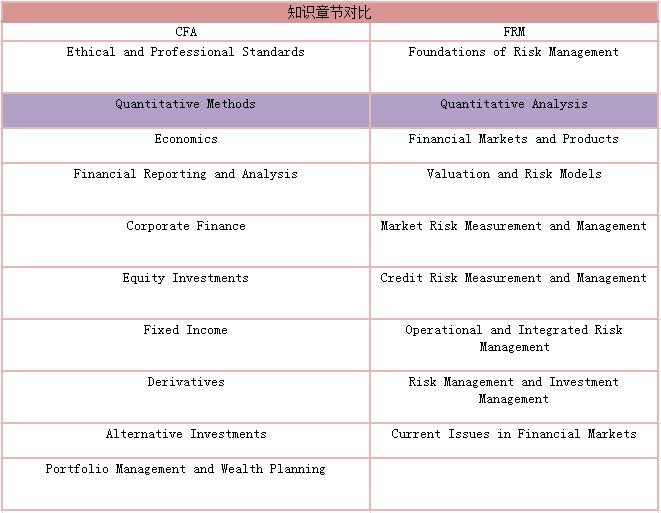 知识章节对比

| CFA | FRM |
|---|---|
| Ethical and Professional Standards | Foundations of Risk Management |
| Quantitative Methods | Quantitative Analysis |
| Economics | Financial Markets and Products |
| Financial Reporting and Analysis | Valuation and Risk Models |
| Corporate Finance | Market Risk Measurement and Management |
| Equity Investments | Credit Risk Measurement and Management |
| Fixed Income | Operational and Integrated Risk Management |
| Derivatives | Risk Management and Investment Management |
| Alternative Investments | Current Issues in Financial Markets |
| Portfolio Management and Wealth Planning | |